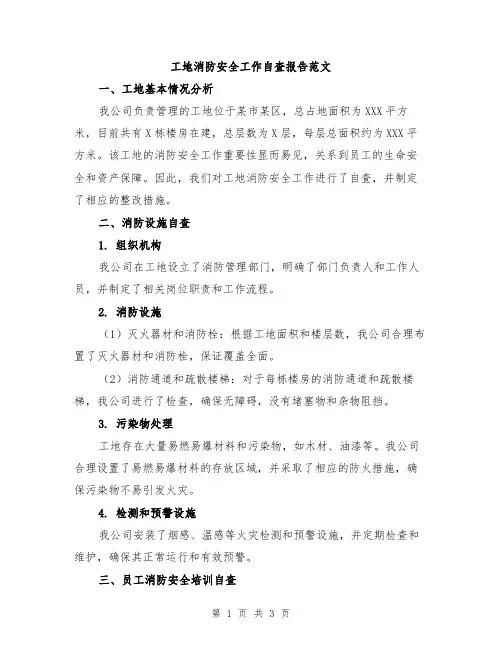 工地消防安全工作自查报告范文

一、工地基本情况分析

我公司负责管理的工地位于某市某区，总占地面积为XXX平方米，目前共有X栋楼房在建，总层数为X层，每层总面积约为XXX平方米。该工地的消防安全工作重要性显而易见，关系到员工的生命安全和资产保障。因此，我们对工地消防安全工作进行了自查，并制定了相应的整改措施。

二、消防设施自查

1. 组织机构

我公司在工地设立了消防管理部门，明确了部门负责人和工作人员，并制定了相关岗位职责和工作流程。

2. 消防设施

（1）灭火器材和消防栓：根据工地面积和楼层数，我公司合理布置了灭火器材和消防栓，保证覆盖全面。

（2）消防通道和疏散楼梯：对于每栋楼房的消防通道和疏散楼梯，我公司进行了检查，确保无障碍，没有堵塞物和杂物阻挡。

3. 污染物处理

工地存在大量易燃易爆材料和污染物，如木材、油漆等。我公司合理设置了易燃易爆材料的存放区域，并采取了相应的防火措施，确保污染物不易引发火灾。

4. 检测和预警设施

我公司安装了烟感、温感等火灾检测和预警设施，并定期检查和维护，确保其正常运行和有效预警。

三、员工消防安全培训自查

第 1 页 共 3 页